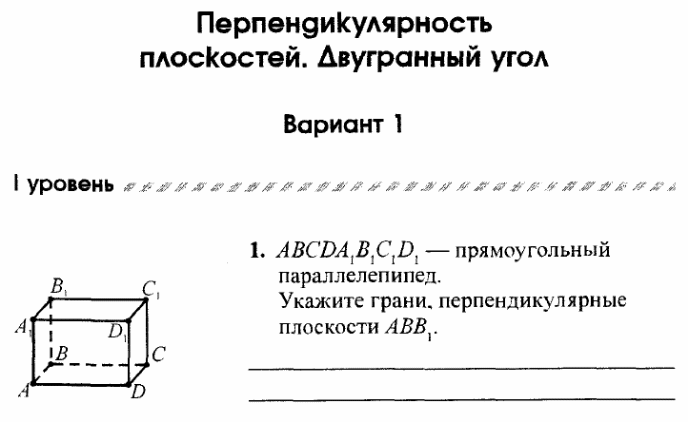 Перпендикулярность плоскостей. Двугранный угол

Вариант 1

I уровень

$B_1$ $C_1$ $A_1$ $D_1$ $B$ $C$ $A$ $D$

1. $ABCDA_1B_1C_1D_1$ — прямоугольный параллелепипед. Укажите грани, перпендикулярные плоскости $ABB_1$.